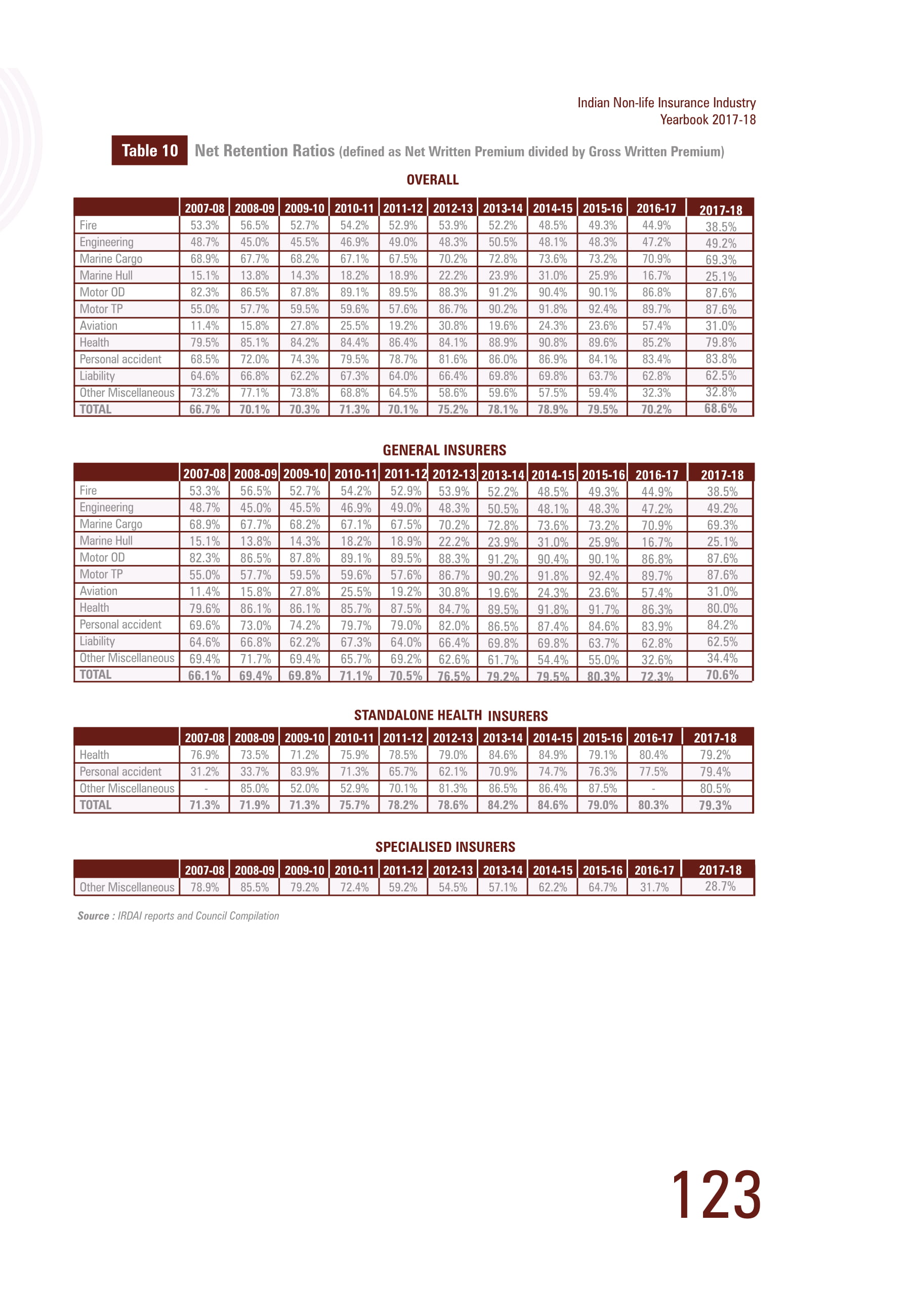 Indian Non-life Insurance Industry
Yearbook 2017-18

Table 10 Net Retention Ratios (defined as Net Written Premium divided by Gross Written Premium)

OVERALL

| | 2007-08 | 2008-09 | 2009-10 | 2010-11 | 2011-12 | 2012-13 | 2013-14 | 2014-15 | 2015-16 | 2016-17 | 2017-18 |
|---|---|---|---|---|---|---|---|---|---|---|---|
| Fire | 53.3% | 56.5% | 52.7% | 54.2% | 52.9% | 53.9% | 52.2% | 48.5% | 49.3% | 44.9% | 38.5% |
| Engineering | 48.7% | 45.0% | 45.5% | 46.9% | 49.0% | 48.3% | 50.5% | 48.1% | 48.3% | 47.2% | 49.2% |
| Marine Cargo | 68.9% | 67.7% | 68.2% | 67.1% | 67.5% | 70.2% | 72.8% | 73.6% | 73.2% | 70.9% | 69.3% |
| Marine Hull | 15.1% | 13.8% | 14.3% | 18.2% | 18.9% | 22.2% | 23.9% | 31.0% | 25.9% | 16.7% | 25.1% |
| Motor OD | 82.3% | 86.5% | 87.8% | 89.1% | 89.5% | 88.3% | 91.2% | 90.4% | 90.1% | 86.8% | 87.6% |
| Motor TP | 55.0% | 57.7% | 59.5% | 59.6% | 57.6% | 86.7% | 90.2% | 91.8% | 92.4% | 89.7% | 87.6% |
| Aviation | 11.4% | 15.8% | 27.8% | 25.5% | 19.2% | 30.8% | 19.6% | 24.3% | 23.6% | 57.4% | 31.0% |
| Health | 79.5% | 85.1% | 84.2% | 84.4% | 86.4% | 84.1% | 88.9% | 90.8% | 89.6% | 85.2% | 79.8% |
| Personal accident | 68.5% | 72.0% | 74.3% | 79.5% | 78.7% | 81.6% | 86.0% | 86.9% | 84.1% | 83.4% | 83.8% |
| Liability | 64.6% | 66.8% | 62.2% | 67.3% | 64.0% | 66.4% | 69.8% | 69.8% | 63.7% | 62.8% | 62.5% |
| Other Miscellaneous | 73.2% | 77.1% | 73.8% | 68.8% | 64.5% | 58.6% | 59.6% | 57.5% | 59.4% | 32.3% | 32.8% |
| TOTAL | 66.7% | 70.1% | 70.3% | 71.3% | 70.1% | 75.2% | 78.1% | 78.9% | 79.5% | 70.2% | 68.6% |

GENERAL INSURERS

| | 2007-08 | 2008-09 | 2009-10 | 2010-11 | 2011-12 | 2012-13 | 2013-14 | 2014-15 | 2015-16 | 2016-17 | 2017-18 |
|---|---|---|---|---|---|---|---|---|---|---|---|
| Fire | 53.3% | 56.5% | 52.7% | 54.2% | 52.9% | 53.9% | 52.2% | 48.5% | 49.3% | 44.9% | 38.5% |
| Engineering | 48.7% | 45.0% | 45.5% | 46.9% | 49.0% | 48.3% | 50.5% | 48.1% | 48.3% | 47.2% | 49.2% |
| Marine Cargo | 68.9% | 67.7% | 68.2% | 67.1% | 67.5% | 70.2% | 72.8% | 73.6% | 73.2% | 70.9% | 69.3% |
| Marine Hull | 15.1% | 13.8% | 14.3% | 18.2% | 18.9% | 22.2% | 23.9% | 31.0% | 25.9% | 16.7% | 25.1% |
| Motor OD | 82.3% | 86.5% | 87.8% | 89.1% | 89.5% | 88.3% | 91.2% | 90.4% | 90.1% | 86.8% | 87.6% |
| Motor TP | 55.0% | 57.7% | 59.5% | 59.6% | 57.6% | 86.7% | 90.2% | 91.8% | 92.4% | 89.7% | 87.6% |
| Aviation | 11.4% | 15.8% | 27.8% | 25.5% | 19.2% | 30.8% | 19.6% | 24.3% | 23.6% | 57.4% | 31.0% |
| Health | 79.6% | 86.1% | 86.1% | 85.7% | 87.5% | 84.7% | 89.5% | 91.8% | 91.7% | 86.3% | 80.0% |
| Personal accident | 69.6% | 73.0% | 74.2% | 79.7% | 79.0% | 82.0% | 86.5% | 87.4% | 84.6% | 83.9% | 84.2% |
| Liability | 64.6% | 66.8% | 62.2% | 67.3% | 64.0% | 66.4% | 69.8% | 69.8% | 63.7% | 62.8% | 62.5% |
| Other Miscellaneous | 69.4% | 71.7% | 69.4% | 65.7% | 69.2% | 62.6% | 61.7% | 54.4% | 55.0% | 32.6% | 34.4% |
| TOTAL | 66.1% | 69.4% | 69.8% | 71.1% | 70.5% | 76.5% | 79.2% | 79.5% | 80.3% | 72.3% | 70.6% |

STANDALONE HEALTH INSURERS

| | 2007-08 | 2008-09 | 2009-10 | 2010-11 | 2011-12 | 2012-13 | 2013-14 | 2014-15 | 2015-16 | 2016-17 | 2017-18 |
|---|---|---|---|---|---|---|---|---|---|---|---|
| Health | 76.9% | 73.5% | 71.2% | 75.9% | 78.5% | 79.0% | 84.6% | 84.9% | 79.1% | 80.4% | 79.2% |
| Personal accident | 31.2% | 33.7% | 83.9% | 71.3% | 65.7% | 62.1% | 70.9% | 74.7% | 76.3% | 77.5% | 79.4% |
| Other Miscellaneous | - | 85.0% | 52.0% | 52.9% | 70.1% | 81.3% | 86.5% | 86.4% | 87.5% | - | 80.5% |
| TOTAL | 71.3% | 71.9% | 71.3% | 75.7% | 78.2% | 78.6% | 84.2% | 84.6% | 79.0% | 80.3% | 79.3% |

SPECIALISED INSURERS

| | 2007-08 | 2008-09 | 2009-10 | 2010-11 | 2011-12 | 2012-13 | 2013-14 | 2014-15 | 2015-16 | 2016-17 | 2017-18 |
|---|---|---|---|---|---|---|---|---|---|---|---|
| Other Miscellaneous | 78.9% | 85.5% | 79.2% | 72.4% | 59.2% | 54.5% | 57.1% | 62.2% | 64.7% | 31.7% | 28.7% |

Source : IRDAI reports and Council Compilation

123